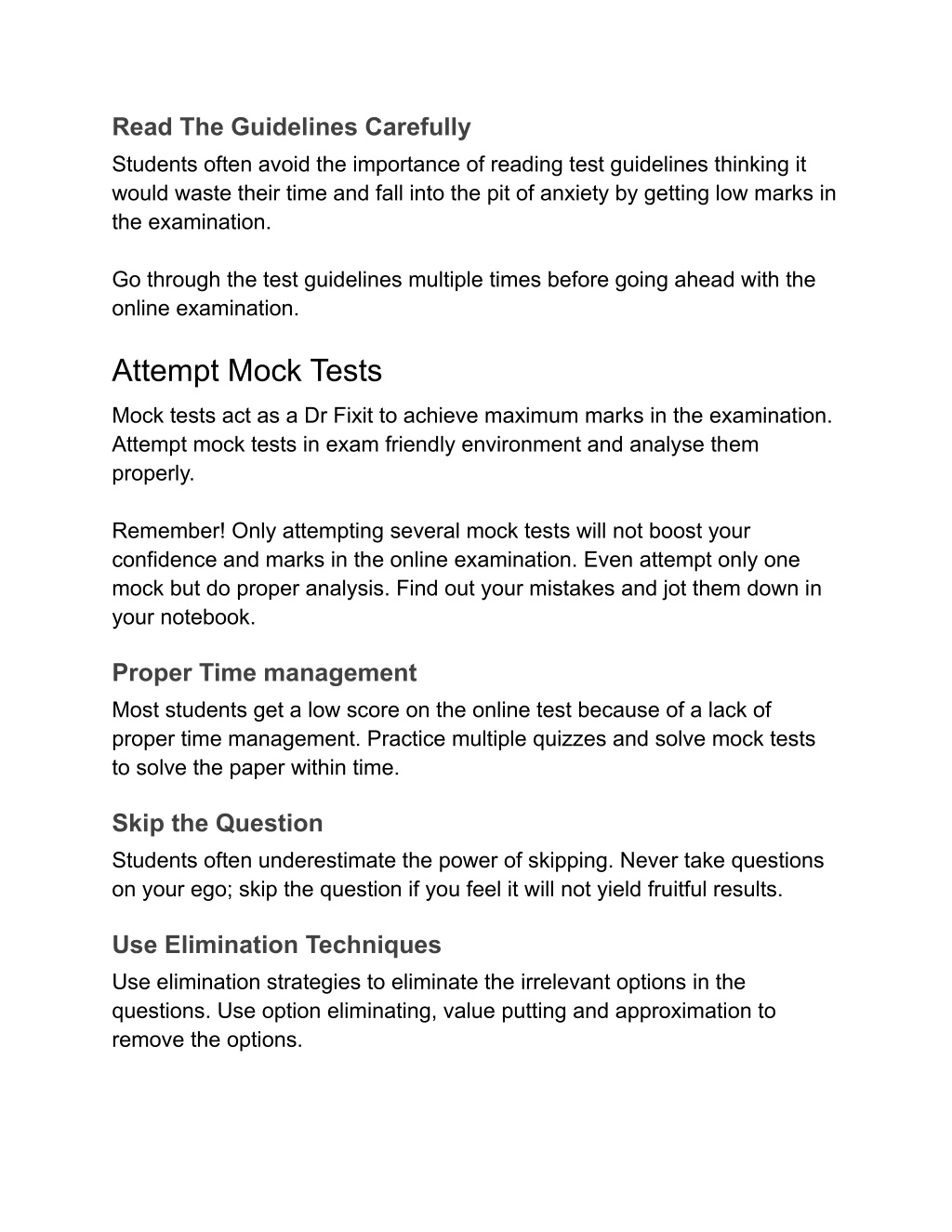 Read The Guidelines Carefully
Students often avoid the importance of reading test guidelines thinking it would waste their time and fall into the pit of anxiety by getting low marks in the examination.

Go through the test guidelines multiple times before going ahead with the online examination.

Attempt Mock Tests
Mock tests act as a Dr Fixit to achieve maximum marks in the examination. Attempt mock tests in exam friendly environment and analyse them properly.

Remember! Only attempting several mock tests will not boost your confidence and marks in the online examination. Even attempt only one mock but do proper analysis. Find out your mistakes and jot them down in your notebook.

Proper Time management
Most students get a low score on the online test because of a lack of proper time management. Practice multiple quizzes and solve mock tests to solve the paper within time.

Skip the Question
Students often underestimate the power of skipping. Never take questions on your ego; skip the question if you feel it will not yield fruitful results.

Use Elimination Techniques
Use elimination strategies to eliminate the irrelevant options in the questions. Use option eliminating, value putting and approximation to remove the options.